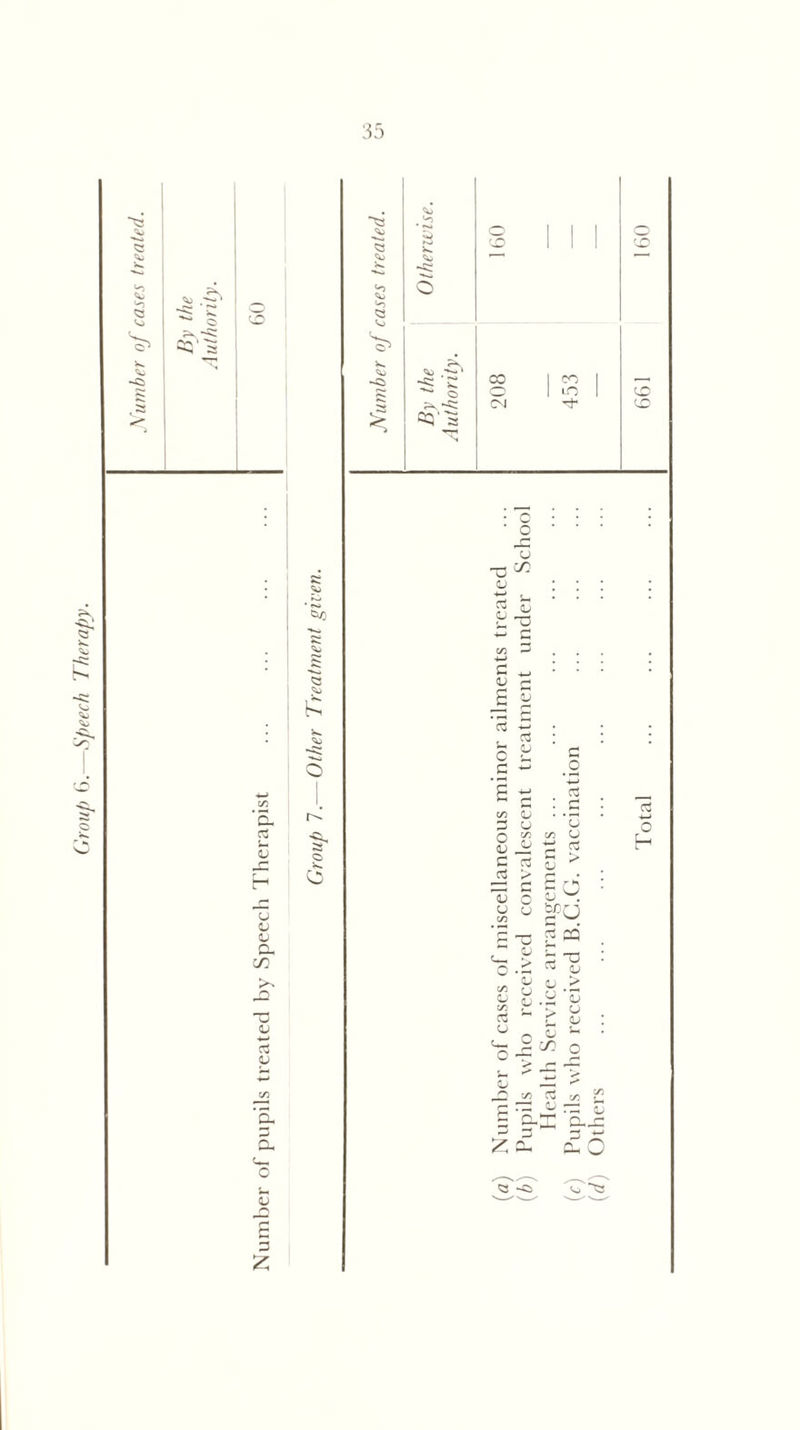 35

Group 6.—Speech Therapy.

|  | Number of cases treated. |
|---|---|
|  | By the Authority. |
| Number of pupils treated by Speech Therapist | 60 |

Group 7.—Other Treatment given.

|  | Number of cases treated. |  |
|---|---|---|
|  | By the Authority. | Otherwise. |
| (a) Number of cases of miscellaneous minor ailments treated | 208 | 160 |
| (b) Pupils who received convalescent treatment under School Health Service arrangements | — | — |
| (c) Pupils who received B.C.G. vaccination | 453 | — |
| (d) Others | — | — |
| Total | 661 | 160 |